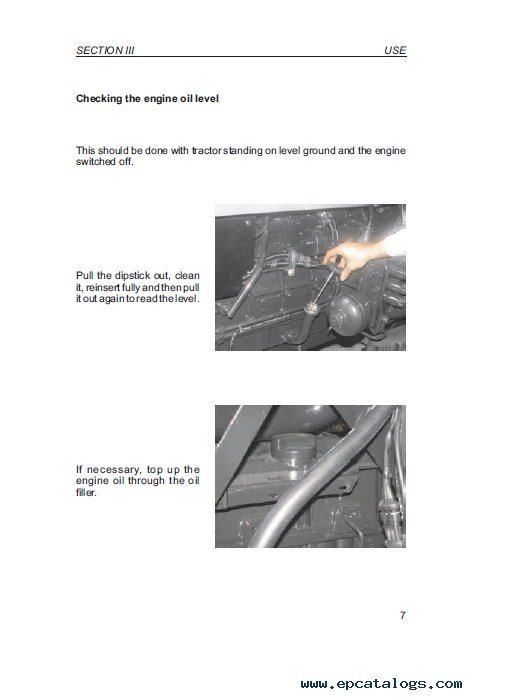 SECTION III USE

Checking the engine oil level

This should be done with tractor standing on level ground and the engine switched off.

Pull the dipstick out, clean it, reinsert fully and then pull it out again to read the level.

If necessary, top up the engine oil through the oil filler.

7

www.epcatalogs.com